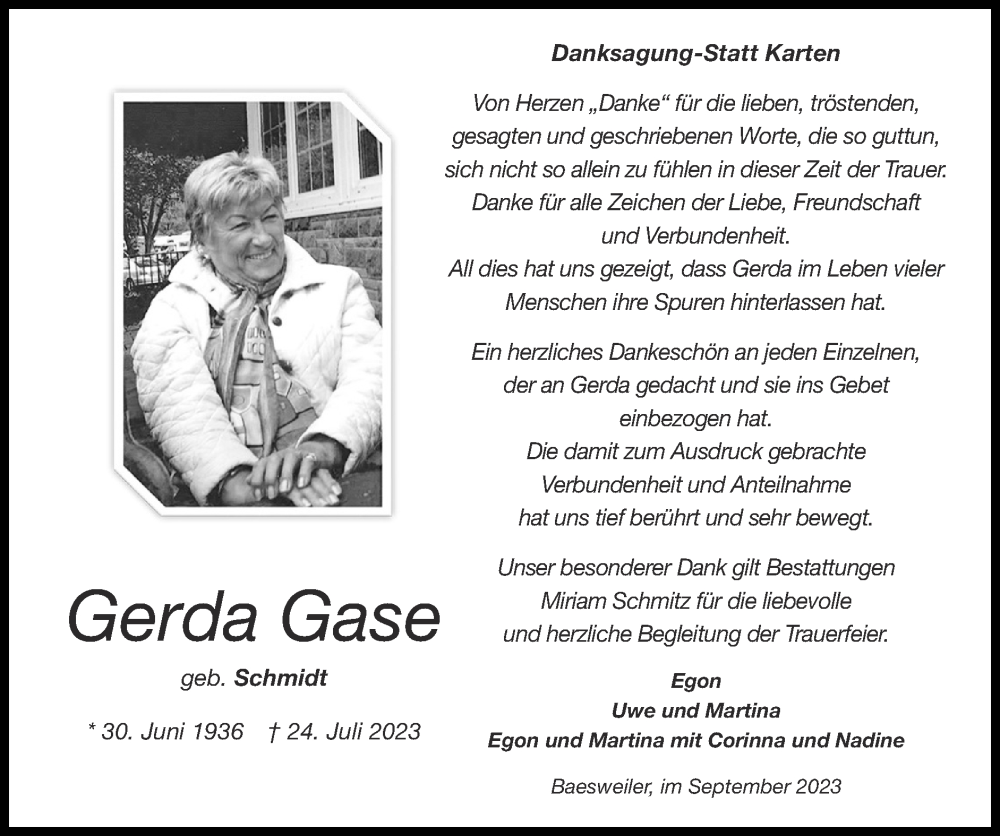 Gerda Gase

geb. Schmidt

* 30. Juni 1936 † 24. Juli 2023

Danksagung-Statt Karten

Von Herzen „Danke“ für die lieben, tröstenden, gesagten und geschriebenen Worte, die so guttun, sich nicht so allein zu fühlen in dieser Zeit der Trauer. Danke für alle Zeichen der Liebe, Freundschaft und Verbundenheit. All dies hat uns gezeigt, dass Gerda im Leben vieler Menschen ihre Spuren hinterlassen hat.

Ein herzliches Dankeschön an jeden Einzelnen, der an Gerda gedacht und sie ins Gebet einbezogen hat. Die damit zum Ausdruck gebrachte Verbundenheit und Anteilnahme hat uns tief berührt und sehr bewegt.

Unser besonderer Dank gilt Bestattungen Miriam Schmitz für die liebevolle und herzliche Begleitung der Trauerfeier.

Egon
Uwe und Martina
Egon und Martina mit Corinna und Nadine

Baesweiler, im September 2023